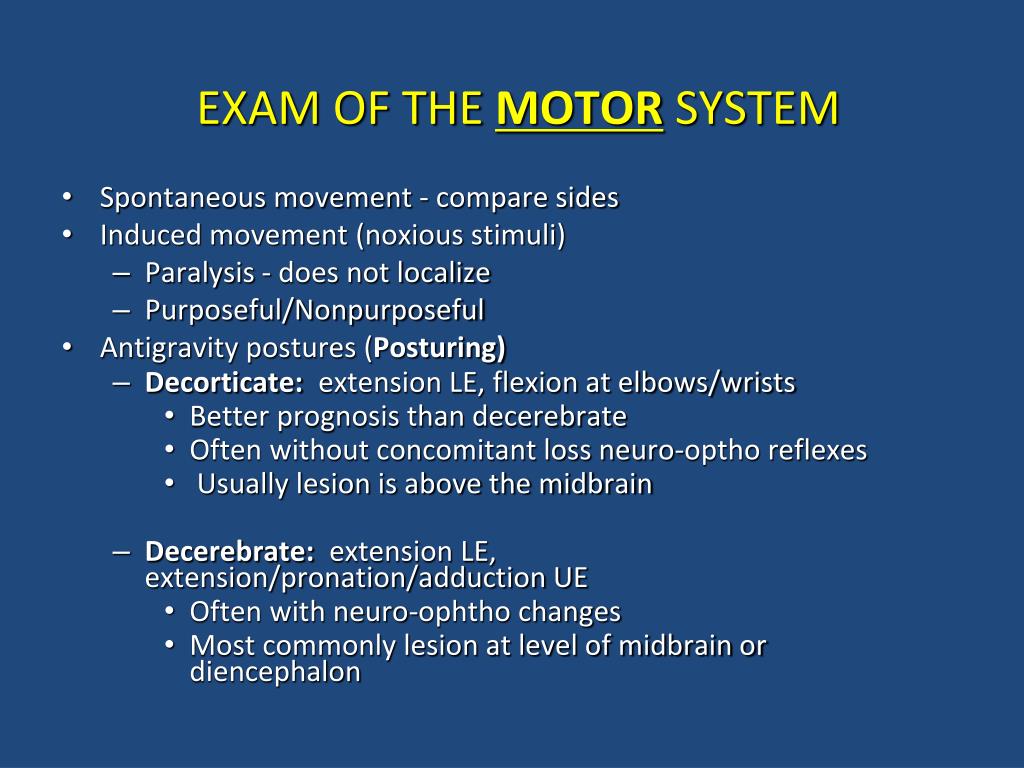 EXAM OF THE MOTOR SYSTEM

• Spontaneous movement - compare sides
• Induced movement (noxious stimuli)
– Paralysis - does not localize
– Purposeful/Nonpurposeful
• Antigravity postures (Posturing)
– Decorticate: extension LE, flexion at elbows/wrists
• Better prognosis than decerebrate
• Often without concomitant loss neuro-optho reflexes
• Usually lesion is above the midbrain

– Decerebrate: extension LE, extension/pronation/adduction UE
• Often with neuro-ophtho changes
• Most commonly lesion at level of midbrain or diencephalon